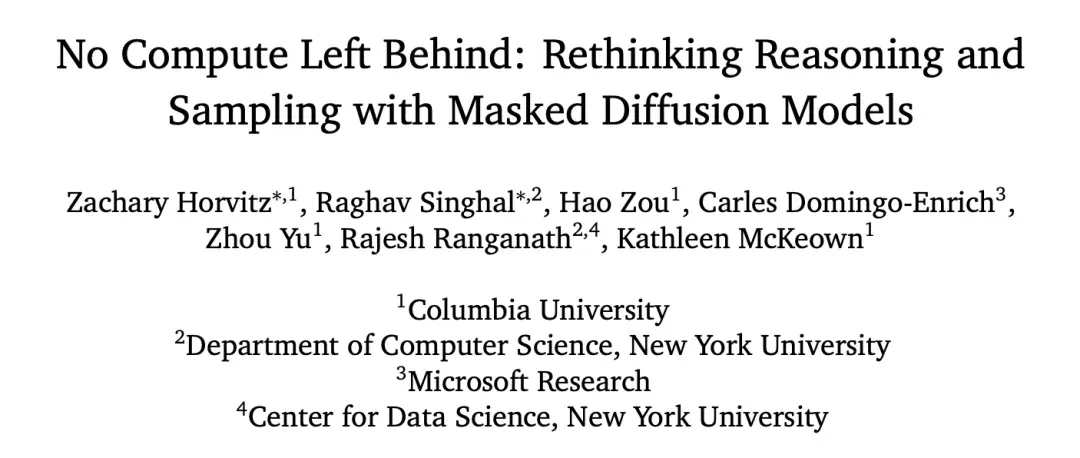 No Compute Left Behind: Rethinking Reasoning and Sampling with Masked Diffusion Models

Zachary Horvitz$^{*,1}$, Raghav Singhal$^{*,2}$, Hao Zou$^{1}$, Carles Domingo-Enrich$^{3}$, Zhou Yu$^{1}$, Rajesh Ranganath$^{2,4}$, Kathleen McKeown$^{1}$

$^{1}$Columbia University
$^{2}$Department of Computer Science, New York University
$^{3}$Microsoft Research
$^{4}$Center for Data Science, New York University